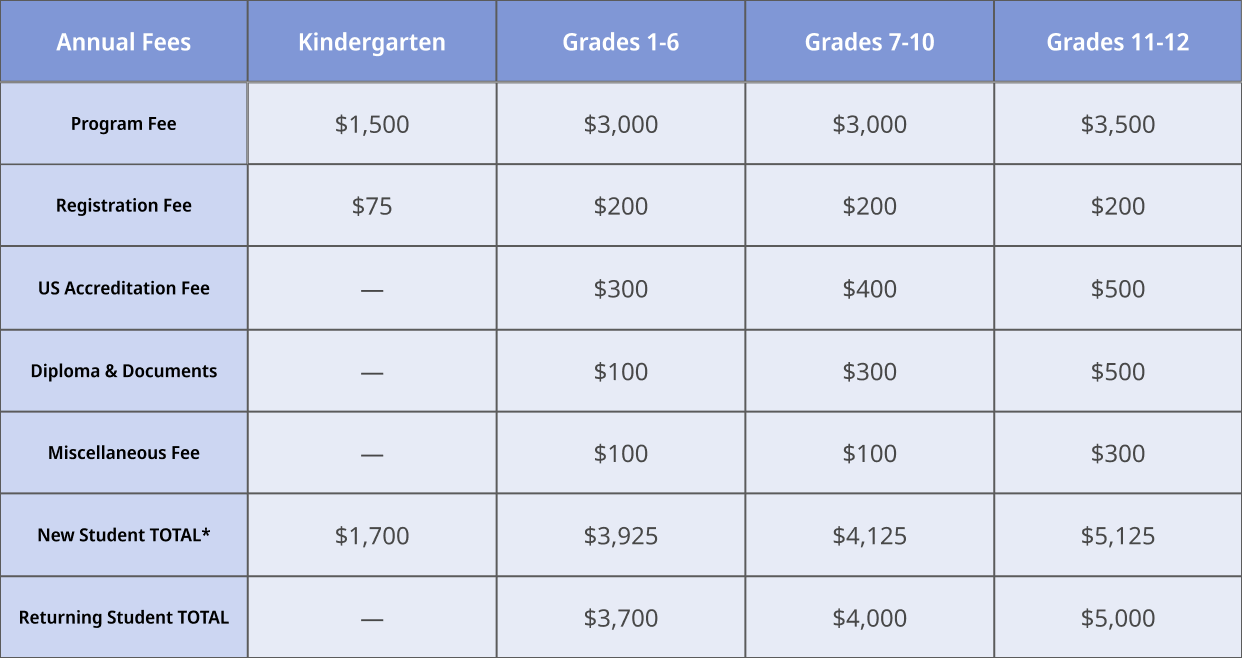 | Annual Fees | Kindergarten | Grades 1-6 | Grades 7-10 | Grades 11-12 |
|---|---|---|---|---|
| Program Fee | \$1,500 | \$3,000 | \$3,000 | \$3,500 |
| Registration Fee | \$75 | \$200 | \$200 | \$200 |
| US Accreditation Fee | — | \$300 | \$400 | \$500 |
| Diploma & Documents | — | \$100 | \$300 | \$500 |
| Miscellaneous Fee | — | \$100 | \$100 | \$300 |
| New Student TOTAL* | \$1,700 | \$3,925 | \$4,125 | \$5,125 |
| Returning Student TOTAL | — | \$3,700 | \$4,000 | \$5,000 |